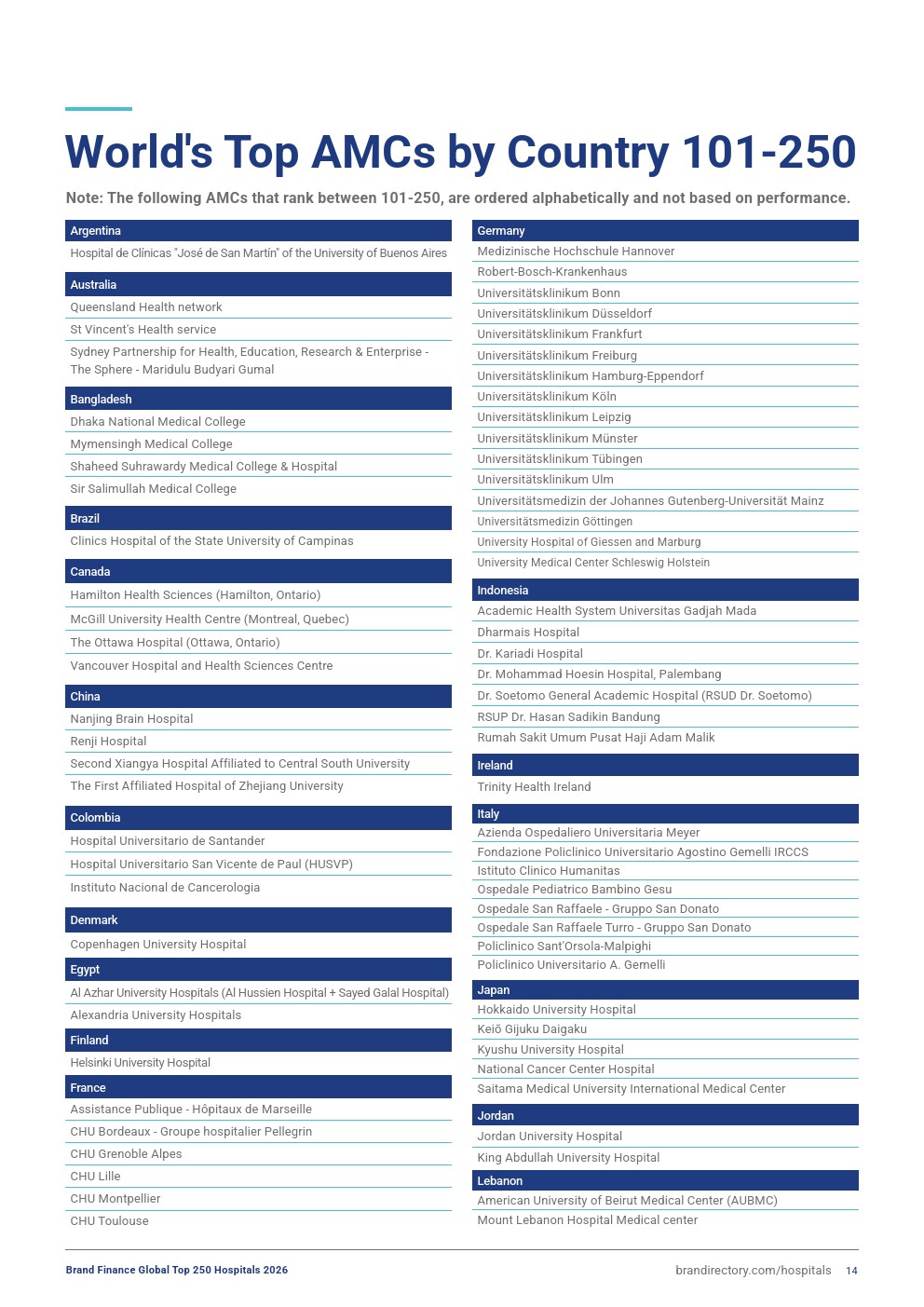 World's Top AMCs by Country 101-250

Note: The following AMCs that rank between 101-250, are ordered alphabetically and not based on performance.

Argentina
Hospital de Clínicas "José de San Martín" of the University of Buenos Aires

Australia
Queensland Health network
St Vincent's Health service
Sydney Partnership for Health, Education, Research & Enterprise - The Sphere - Maridulu Budyari Gumal

Bangladesh
Dhaka National Medical College
Mymensingh Medical College
Shaheed Suhrawardy Medical College & Hospital
Sir Salimullah Medical College

Brazil
Clinics Hospital of the State University of Campinas

Canada
Hamilton Health Sciences (Hamilton, Ontario)
McGill University Health Centre (Montreal, Quebec)
The Ottawa Hospital (Ottawa, Ontario)
Vancouver Hospital and Health Sciences Centre

China
Nanjing Brain Hospital
Renji Hospital
Second Xiangya Hospital Affiliated to Central South University
The First Affiliated Hospital of Zhejiang University

Colombia
Hospital Universitario de Santander
Hospital Universitario San Vicente de Paul (HUSVP)
Instituto Nacional de Cancerologia

Denmark
Copenhagen University Hospital

Egypt
Al Azhar University Hospitals (Al Hussien Hospital + Sayed Galal Hospital)
Alexandria University Hospitals

Finland
Helsinki University Hospital

France
Assistance Publique - Hôpitaux de Marseille
CHU Bordeaux - Groupe hospitalier Pellegrin
CHU Grenoble Alpes
CHU Lille
CHU Montpellier
CHU Toulouse

Germany
Medizinische Hochschule Hannover
Robert-Bosch-Krankenhaus
Universitätsklinikum Bonn
Universitätsklinikum Düsseldorf
Universitätsklinikum Frankfurt
Universitätsklinikum Freiburg
Universitätsklinikum Hamburg-Eppendorf
Universitätsklinikum Köln
Universitätsklinikum Leipzig
Universitätsklinikum Münster
Universitätsklinikum Tübingen
Universitätsklinikum Ulm
Universitätsmedizin der Johannes Gutenberg-Universität Mainz
Universitätsmedizin Göttingen
University Hospital of Giessen and Marburg
University Medical Center Schleswig Holstein

Indonesia
Academic Health System Universitas Gadjah Mada
Dharmais Hospital
Dr. Kariadi Hospital
Dr. Mohammad Hoesin Hospital, Palembang
Dr. Soetomo General Academic Hospital (RSUD Dr. Soetomo)
RSUP Dr. Hasan Sadikin Bandung
Rumah Sakit Umum Pusat Haji Adam Malik

Ireland
Trinity Health Ireland

Italy
Azienda Ospedaliero Universitaria Meyer
Fondazione Policlinico Universitario Agostino Gemelli IRCCS
Istituto Clinico Humanitas
Ospedale Pediatrico Bambino Gesu
Ospedale San Raffaele - Gruppo San Donato
Ospedale San Raffaele Turro - Gruppo San Donato
Policlinico Sant'Orsola-Malpighi
Policlinico Universitario A. Gemelli

Japan
Hokkaido University Hospital
Keiō Gijuku Daigaku
Kyushu University Hospital
National Cancer Center Hospital
Saitama Medical University International Medical Center

Jordan
Jordan University Hospital
King Abdullah University Hospital

Lebanon
American University of Beirut Medical Center (AUBMC)
Mount Lebanon Hospital Medical center

Brand Finance Global Top 250 Hospitals 2026
brandirectory.com/hospitals 14